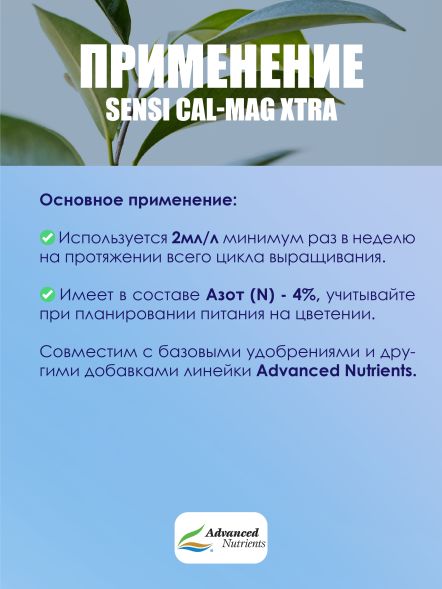 ПРИМЕНЕНИЕ
SENSI CAL-MAG XTRA

Основное применение:

Используется 2мл/л минимум раз в неделю на протяжении всего цикла выращивания.

Имеет в составе Азот (N) - 4%, учитывайте при планировании питания на цветении.

Совместим с базовыми удобрениями и другими добавками линейки Advanced Nutrients.

Advanced Nutrients